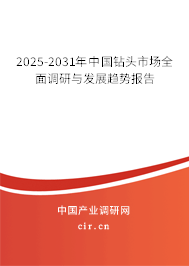 2025-2031年中国钻头市场全面调研与发展趋势报告

中国产业调研网

cir.cn